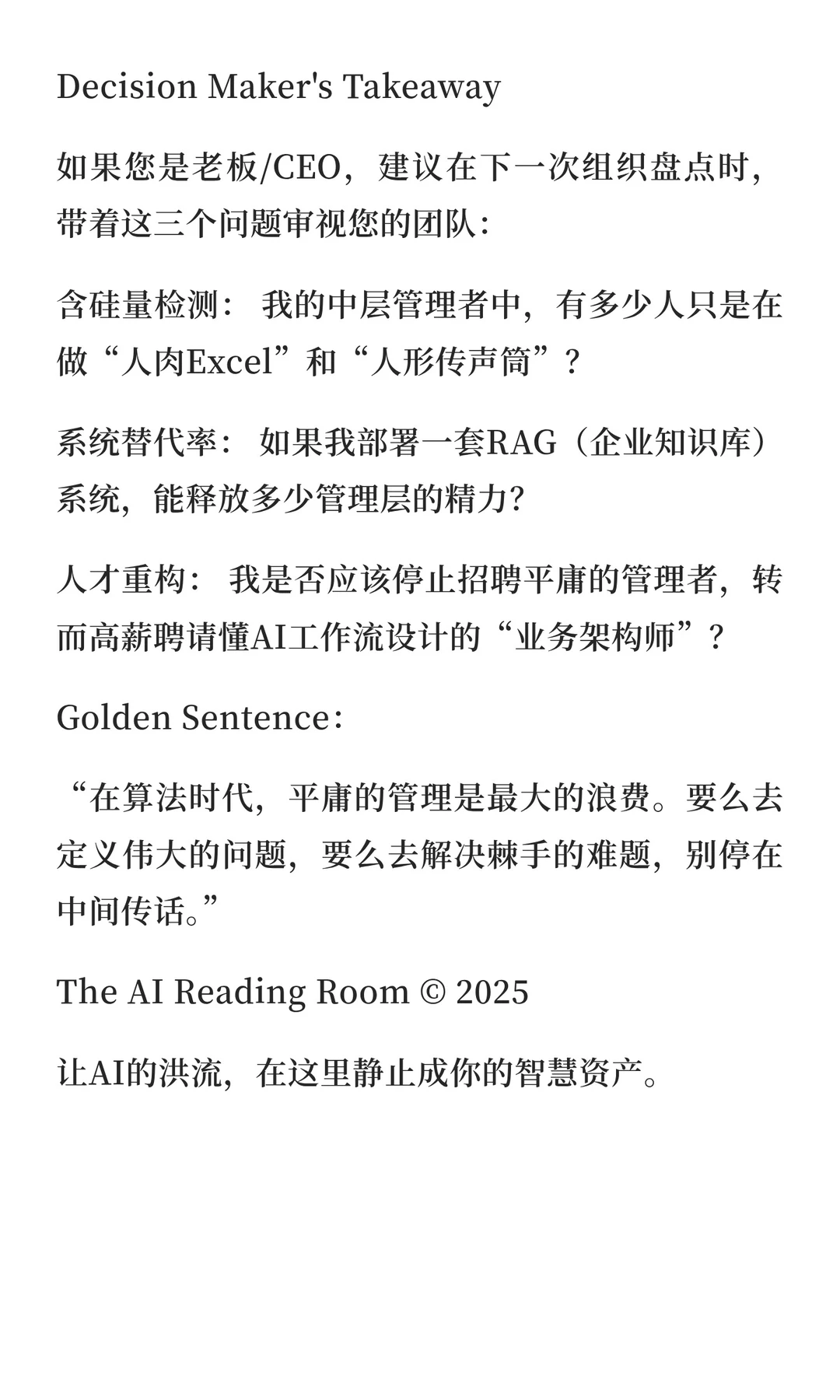 Decision Maker's Takeaway

如果您是老板/CEO，建议在下一次组织盘点时，带着这三个问题审视您的团队：

含硅量检测： 我的中层管理者中，有多少人只是在做“人肉Excel”和“人形传声筒”？

系统替代率： 如果我部署一套RAG（企业知识库）系统，能释放多少管理层的精力？

人才重构： 我是否应该停止招聘平庸的管理者，转而高薪聘请懂AI工作流设计的“业务架构师”？

Golden Sentence：

“在算法时代，平庸的管理是最大的浪费。要么去定义伟大的问题，要么去解决棘手的难题，别停在中间传话。”

The AI Reading Room © 2025

让AI的洪流，在这里静止成你的智慧资产。